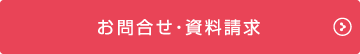 お問合せ・資料請求